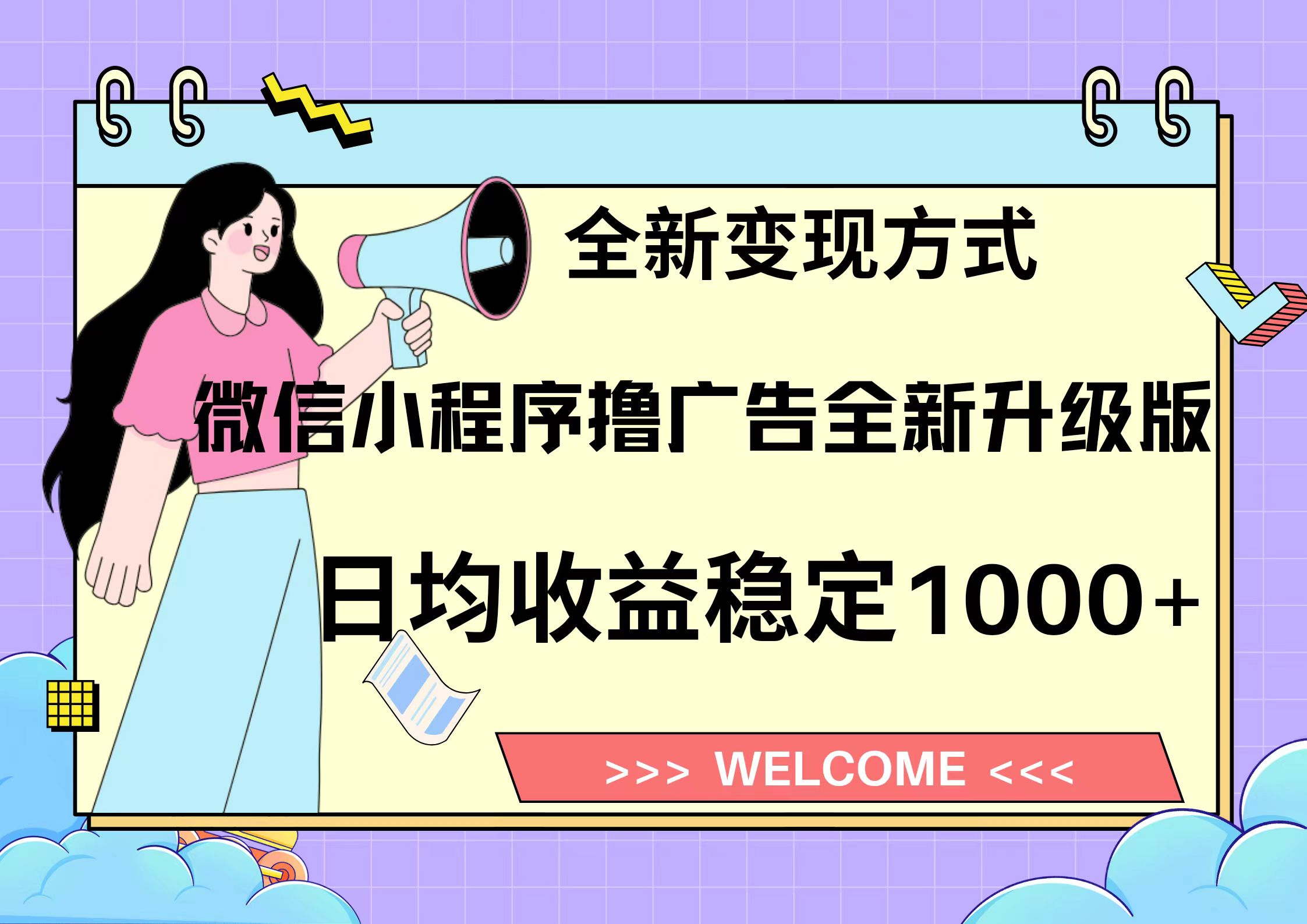 全新变现方式

微信小程序撸广告全新升级版

日均收益稳定1000+

>>> WELCOME <<<